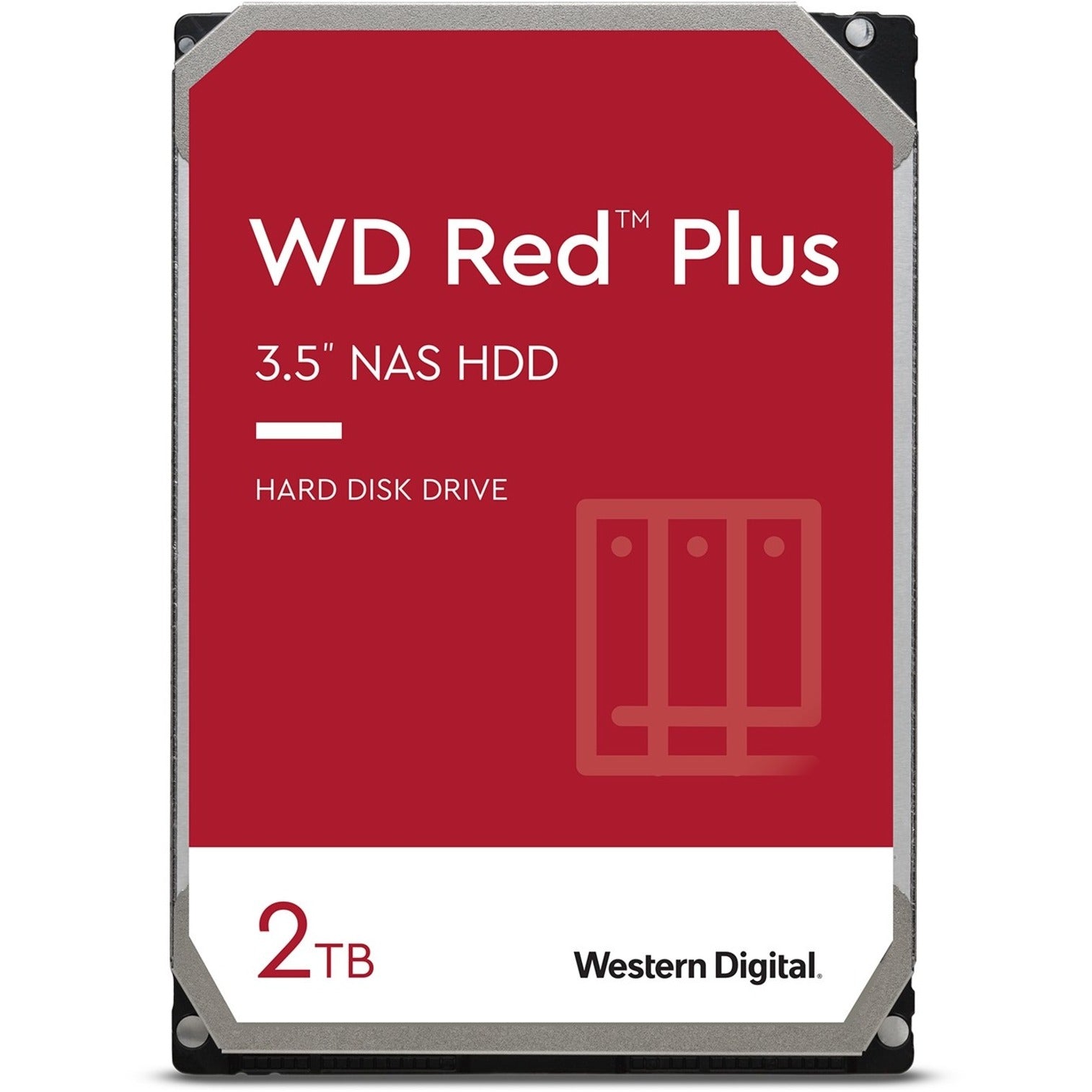 WD Red™ Plus

3.5" NAS HDD

HARD DISK DRIVE

2TB

Western Digital.